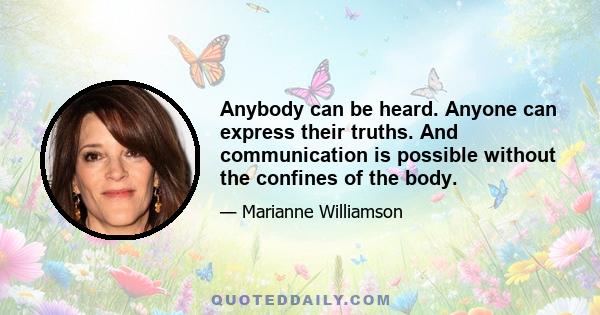 Anybody can be heard. Anyone can express their truths. And communication is possible without the confines of the body.

— Marianne Williamson

QUOTEDDAILY.COM